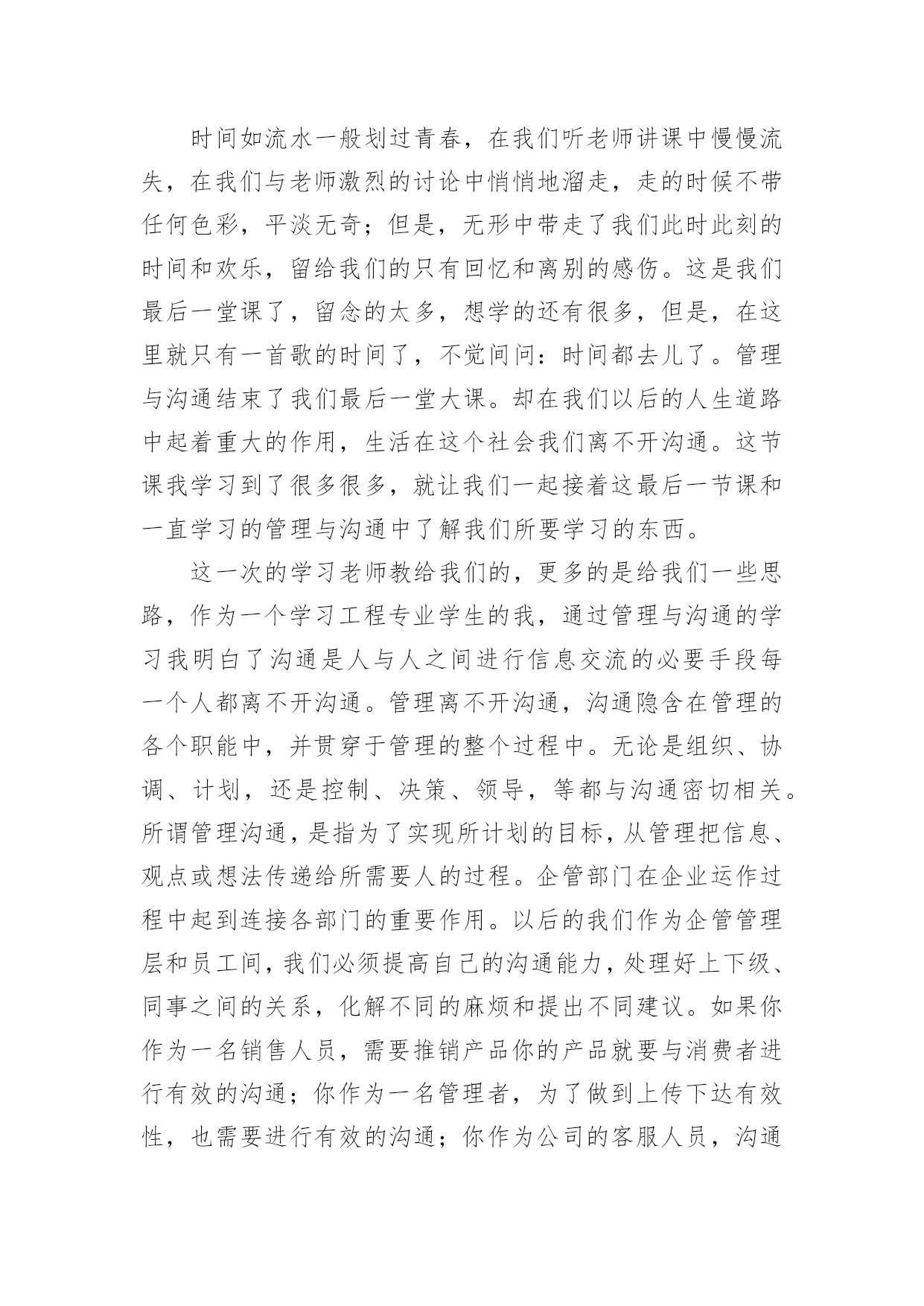 时间如流水一般划过青春，在我们听老师讲课中慢慢流失，在我们与老师激烈的讨论中悄悄地溜走，走的时候不带任何色彩，平淡无奇；但是，无形中带走了我们此时此刻的时间和欢乐，留给我们的只有回忆和离别的感伤。这是我们最后一堂课了，留念的太多，想学的还有很多，但是，在这里就只有一首歌的时间了，不觉间问：时间都去儿了。管理与沟通结束了我们最后一堂大课。却在我们以后的人生道路中起着重大的作用，生活在这个社会我们离不开沟通。这节课我学习到了很多很多，就让我们一起接着这最后一节课和一直学习的管理与沟通中了解我们所要学习的东西。

这一次的学习老师教给我们的，更多的是给我们一些思路，作为一个学习工程专业学生的我，通过管理与沟通的学习我明白了沟通是人与人之间进行信息交流的必要手段每一个人都离不开沟通。管理离不开沟通，沟通隐含在管理的各个职能中，并贯穿于管理的整个过程中。无论是组织、协调、计划，还是控制、决策、领导，等都与沟通密切相关。所谓管理沟通，是指为了实现所计划的目标，从管理把信息、观点或想法传递给所需要人的过程。企管部门在企业运作过程中起到连接各部门的重要作用。以后的我们作为企管管理层和员工间，我们必须提高自己的沟通能力，处理好上下级、同事之间的关系，化解不同的麻烦和提出不同建议。如果你作为一名销售人员，需要推销产品你的产品就要与消费者进行有效的沟通；你作为一名管理者，为了做到上传下达有效性，也需要进行有效的沟通；你作为公司的客服人员，沟通